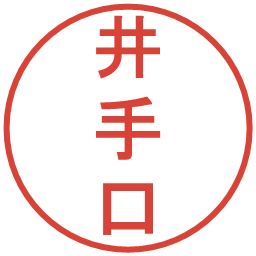 井手口